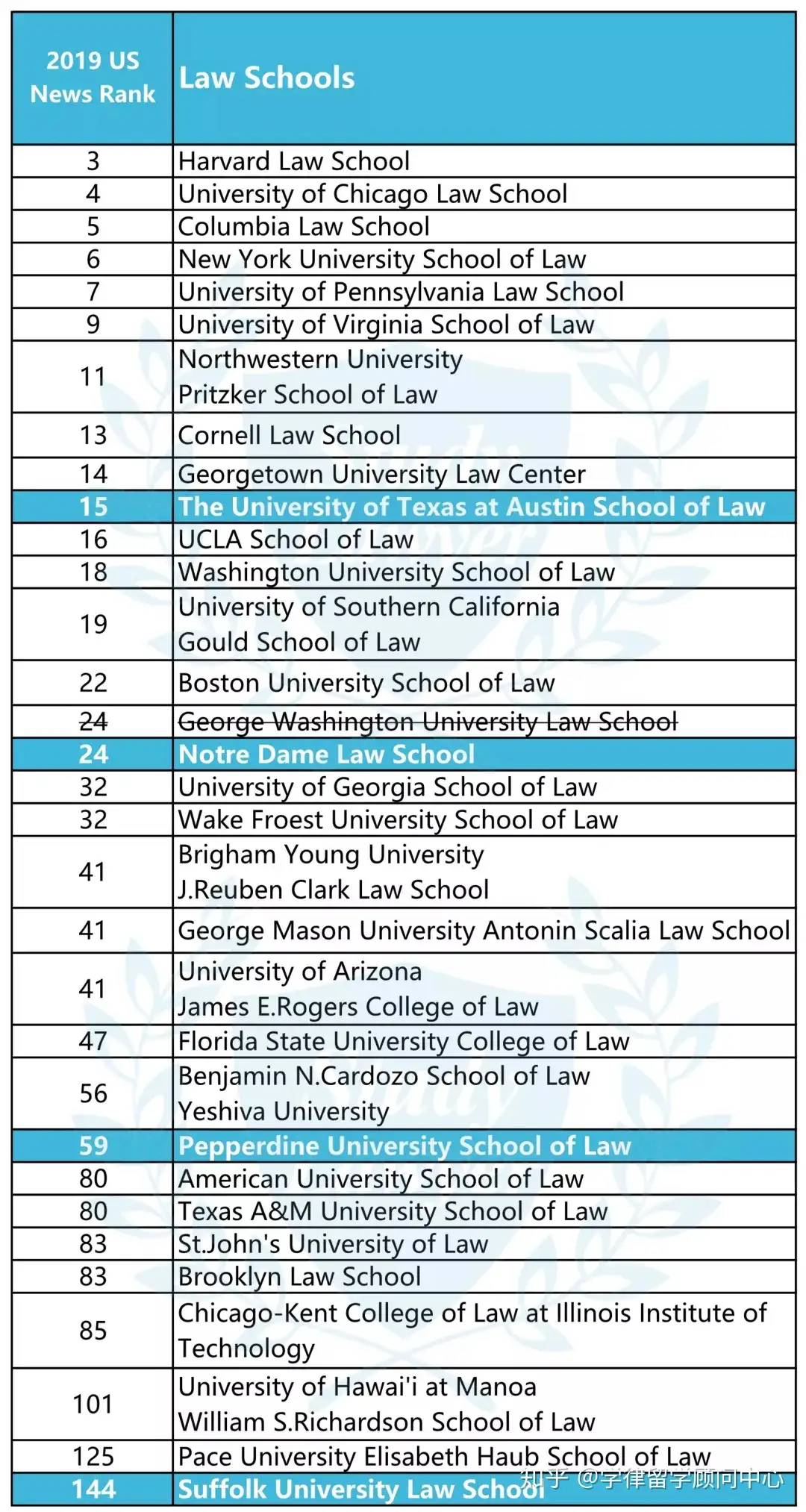 | 2019 US News Rank | Law Schools |
|---|---|
| 3 | Harvard Law School |
| 4 | University of Chicago Law School |
| 5 | Columbia Law School |
| 6 | New York University School of Law |
| 7 | University of Pennsylvania Law School |
| 9 | University of Virginia School of Law |
| 11 | Northwestern University Pritzker School of Law |
| 13 | Cornell Law School |
| 14 | Georgetown University Law Center |
| 15 | The University of Texas at Austin School of Law |
| 16 | UCLA School of Law |
| 18 | Washington University School of Law |
| 19 | University of Southern California Gould School of Law |
| 22 | Boston University School of Law |
| 24 | George Washington University Law School |
| 24 | Notre Dame Law School |
| 32 | University of Georgia School of Law |
| 32 | Wake Froest University School of Law |
| 41 | Brigham Young University J.Reuben Clark Law School |
| 41 | George Mason University Antonin Scalia Law School |
| 41 | University of Arizona James E.Rogers College of Law |
| 47 | Florida State University College of Law |
| 56 | Benjamin N.Cardozo School of Law Yeshiva University |
| 59 | Pepperdine University School of Law |
| 80 | American University School of Law |
| 80 | Texas A&M University School of Law |
| 83 | St.John's University of Law |
| 83 | Brooklyn Law School |
| 85 | Chicago-Kent College of Law at Illinois Institute of Technology |
| 101 | University of Hawai'i at Manoa William S.Richardson School of Law |
| 125 | Pace University Elisabeth Haub School of Law |
| 144 | Suffolk University Law School |

知乎 @学律留学顾问中心